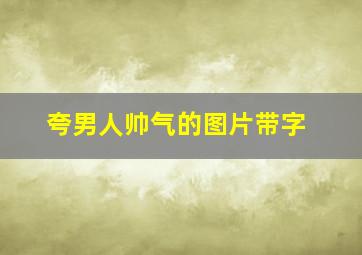 夸男人帅气的图片带字